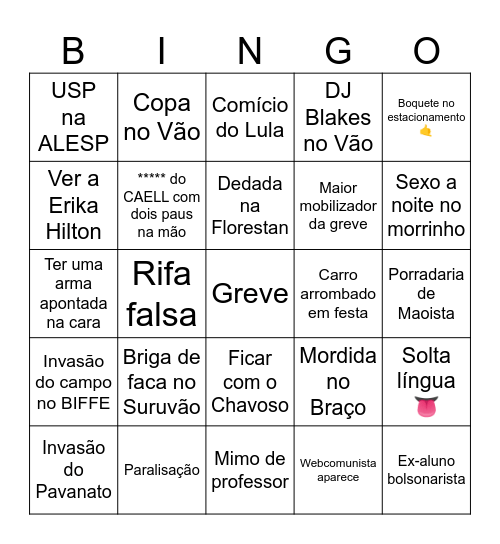 | B | I | N | G | O |
|---|---|---|---|---|
| USP na ALESP | Copa no Vão | Comício do Lula | DJ Blakes no Vão | Boquete no estacionamento 🤙 |
| Ver a Erika Hilton | ***** do CAELL com dois paus na mão | Dedada na Florestan | Maior mobilizador da greve | Sexo a noite no morrinho |
| Ter uma arma apontada na cara | Rifa falsa | Greve | Carro arrombado em festa | Porradaria de Maoista |
| Invasão do campo no BIFFE | Briga de faca no Suruvão | Ficar com o Chavoso | Mordida no Braço | Solta língua 👅 |
| Invasão do Pavanato | Paralisação | Mimo de professor | Webcomunista aparece | Ex-aluno bolsonarista |